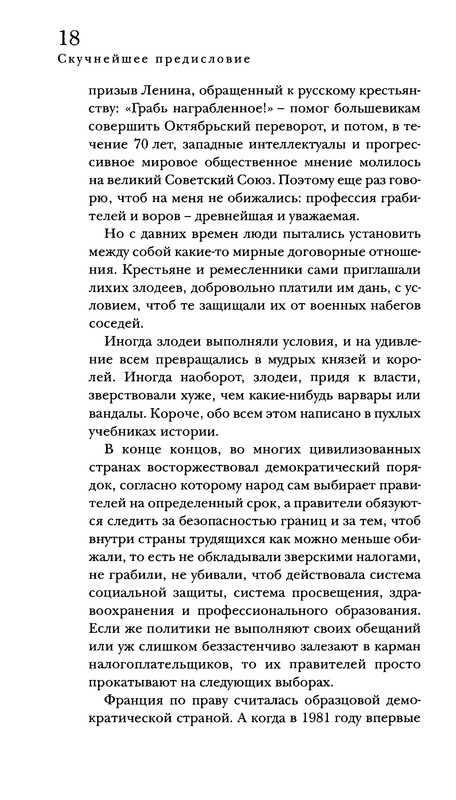 18
Скучнейшее предисловие

призыв Ленина, обращенный к русскому крестьянству: «Грабь награбленное!» – помог большевикам совершить Октябрьский переворот, и потом, в течение 70 лет, западные интеллектуалы и прогрессивное мировое общественное мнение молилось на великий Советский Союз. Поэтому еще раз говорю, чтоб на меня не обижались: профессия грабителей и воров – древнейшая и уважаемая.

Но с давних времен люди пытались установить между собой какие-то мирные договорные отношения. Крестьяне и ремесленники сами приглашали лихих злодеев, добровольно платили им дань, с условием, чтоб те защищали их от военных набегов соседей.

Иногда злодеи выполняли условия, и на удивление всем превращались в мудрых князей и королей. Иногда наоборот, злодеи, придя к власти, зверствовали хуже, чем какие-нибудь варвары или вандалы. Короче, обо всем этом написано в пухлых учебниках истории.

В конце концов, во многих цивилизованных странах восторжествовал демократический порядок, согласно которому народ сам выбирает правителей на определенный срок, а правители обязуются следить за безопасностью границ и за тем, чтоб внутри страны трудящихся как можно меньше обижали, то есть не обкладывали зверскими налогами, не грабили, не убивали, чтоб действовала система социальной защиты, система просвещения, здравоохранения и профессионального образования. Если же политики не выполняют своих обещаний или уж слишком беззастенчиво залезают в карман налогоплательщиков, то их правителей просто прокатывают на следующих выборах.

Франция по праву считалась образцовой демократической страной. А когда в 1981 году впервые